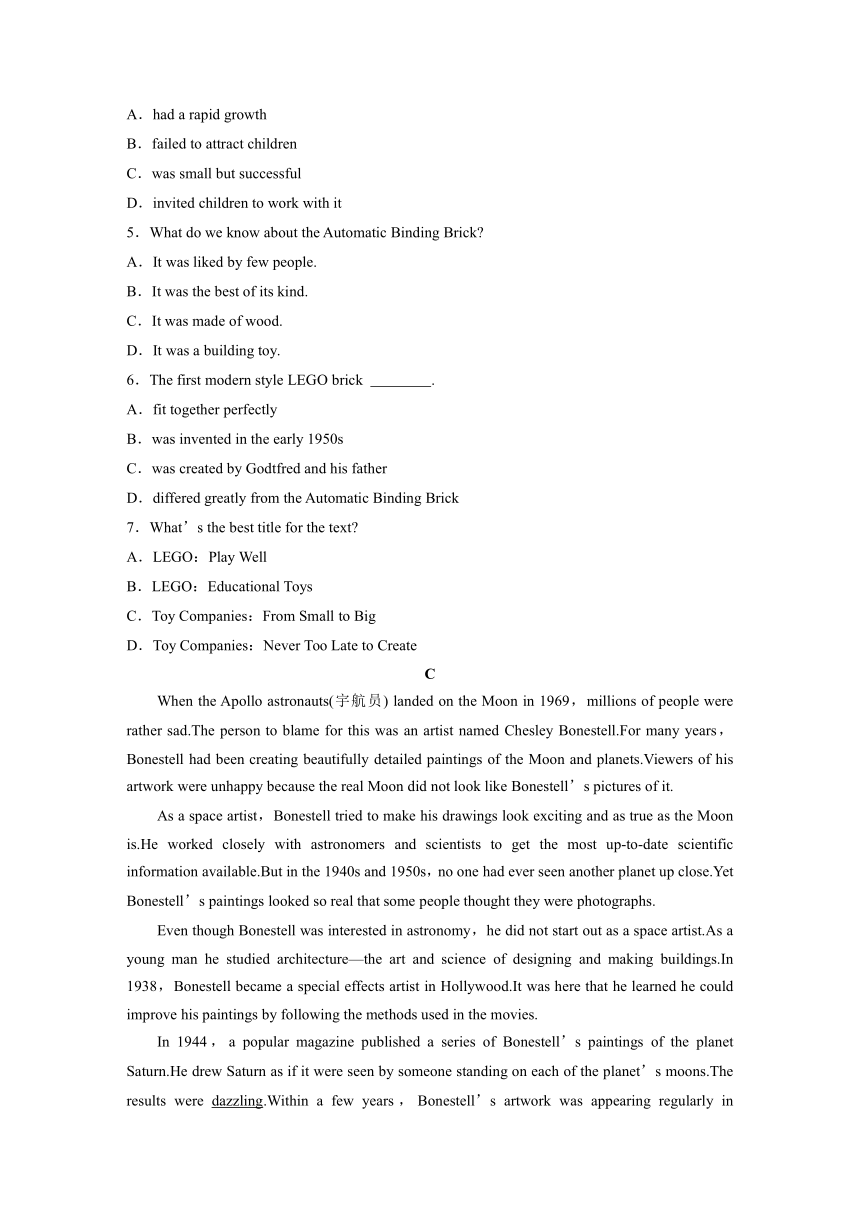 A．had a rapid growth
B．failed to attract children
C．was small but successful
D．invited children to work with it
5．What do we know about the Automatic Binding Brick?
A．It was liked by few people.
B．It was the best of its kind.
C．It was made of wood.
D．It was a building toy.
6．The first modern style LEGO brick ________.
A．fit together perfectly
B．was invented in the early 1950s
C．was created by Godtfred and his father
D．differed greatly from the Automatic Binding Brick
7．What’s the best title for the text?
A．LEGO：Play Well
B．LEGO：Educational Toys
C．Toy Companies：From Small to Big
D．Toy Companies：Never Too Late to Create
C
When the Apollo astronauts(宇航员) landed on the Moon in 1969，millions of people were rather sad.The person to blame for this was an artist named Chesley Bonestell.For many years，Bonestell had been creating beautifully detailed paintings of the Moon and planets.Viewers of his artwork were unhappy because the real Moon did not look like Bonestell’s pictures of it.

As a space artist，Bonestell tried to make his drawings look exciting and as true as the Moon is.He worked closely with astronomers and scientists to get the most up-to-date scientific information available.But in the 1940s and 1950s，no one had ever seen another planet up close.Yet Bonestell’s paintings looked so real that some people thought they were photographs.

Even though Bonestell was interested in astronomy，he did not start out as a space artist.As a young man he studied architecture—the art and science of designing and making buildings.In 1938，Bonestell became a special effects artist in Hollywood.It was here that he learned he could improve his paintings by following the methods used in the movies.

In 1944，a popular magazine published a series of Bonestell’s paintings of the planet Saturn.He drew Saturn as if it were seen by someone standing on each of the planet’s moons.The results were dazzling.Within a few years，Bonestell’s artwork was appearing regularly in